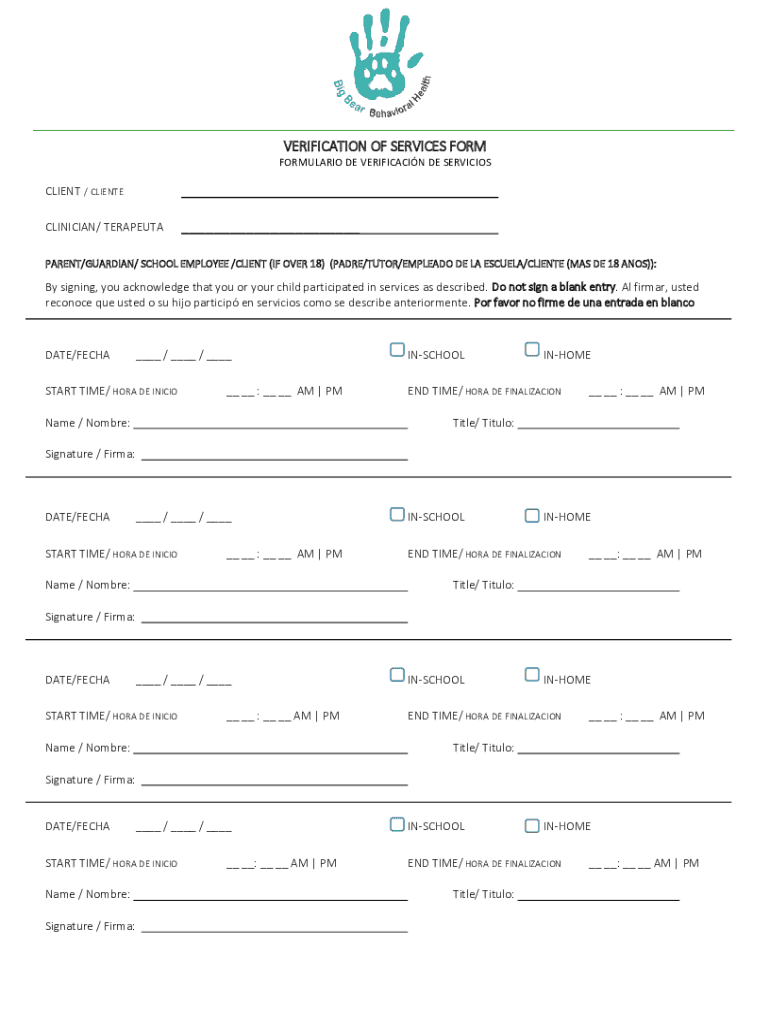 Big Bear Behavioral Health

VERIFICATION OF SERVICES FORM

FORMULARIO DE VERIFICACIÓN DE SERVICIOS

CLIENT / CLIENTE ____________________

CLINICIAN/ TERAPEUTA ____________________

PARENT/GUARDIAN/ SCHOOL EMPLOYEE /CLIENT (IF OVER 18) (PADRE/TUTOR/EMPLEADO DE LA ESCUELA/CLIENTE (MAS DE 18 ANOS)):

By signing, you acknowledge that you or your child participated in services as described. Do not sign a blank entry. Al firmar, usted reconoce que usted o su hijo participó en servicios como se describe anteriormente. Por favor no firme de una entrada en blanco

DATE/FECHA ____ / ____ / ____ IN-SCHOOL IN-HOME

START TIME/ HORA DE INICIO __ __ : __ __ AM | PM END TIME/ HORA DE FINALIZACION __ __ : __ __ AM | PM

Name / Nombre: ____________________ Title/ Titulo: ____________________

Signature / Firma: ____________________

DATE/FECHA ____ / ____ / ____ IN-SCHOOL IN-HOME

START TIME/ HORA DE INICIO __ __ : __ __ AM | PM END TIME/ HORA DE FINALIZACION __ __: __ __ AM | PM

Name / Nombre: ____________________ Title/ Titulo: ____________________

Signature / Firma: ____________________

DATE/FECHA ____ / ____ / ____ IN-SCHOOL IN-HOME

START TIME/ HORA DE INICIO __ __ : __ __ AM | PM END TIME/ HORA DE FINALIZACION __ __ : __ __ AM | PM

Name / Nombre: ____________________ Title/ Titulo: ____________________

Signature / Firma: ____________________

DATE/FECHA ____ / ____ / ____ IN-SCHOOL IN-HOME

START TIME/ HORA DE INICIO __ __: __ __ AM | PM END TIME/ HORA DE FINALIZACION __ __: __ __ AM | PM

Name / Nombre: ____________________ Title/ Titulo: ____________________

Signature / Firma: ____________________